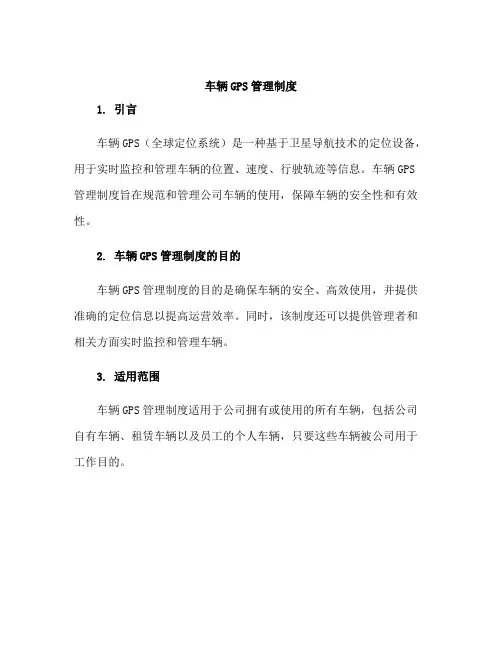 车辆GPS管理制度

1. 引言

车辆GPS（全球定位系统）是一种基于卫星导航技术的定位设备，用于实时监控和管理车辆的位置、速度、行驶轨迹等信息。车辆GPS管理制度旨在规范和管理公司车辆的使用，保障车辆的安全性和有效性。

2. 车辆GPS管理制度的目的

车辆GPS管理制度的目的是确保车辆的安全、高效使用，并提供准确的定位信息以提高运营效率。同时，该制度还可以提供管理者和相关方面实时监控和管理车辆。

3. 适用范围

车辆GPS管理制度适用于公司拥有或使用的所有车辆，包括公司自有车辆、租赁车辆以及员工的个人车辆，只要这些车辆被公司用于工作目的。